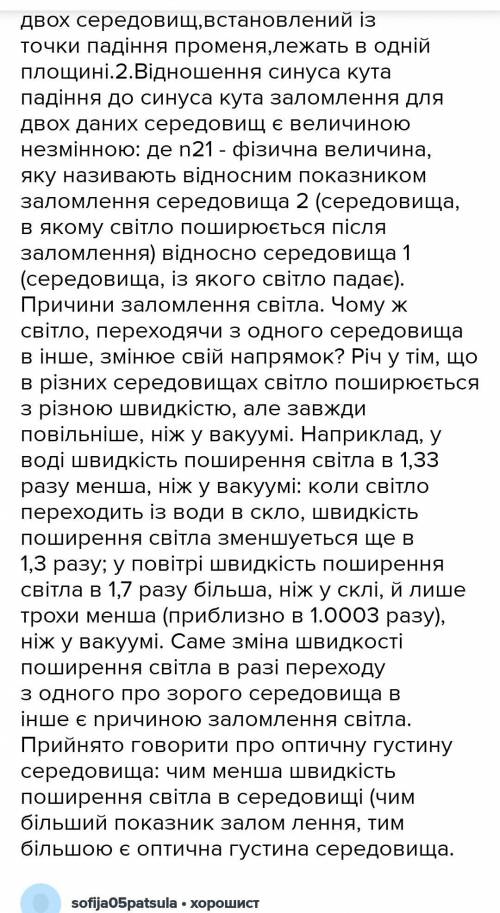 двох середовищ,встановлений із точки падіння променя,лежать в одній площині.2.Відношення синуса кута падіння до синуса кута заломлення для двох даних середовищ є величиною незмінною: де n21 - фізична величина, яку називають відносним показником заломлення середовища 2 (середовища, в якому світло поширюється після заломлення) відносно середовища 1 (середовища, із якого світло падає). Причини заломлення світла. Чому ж світло, переходячи з одного середовища в інше, змінює свій напрямок? Річ у тім, що в різних середовищах світло поширюється з різною швидкістю, але завжди повільніше, ніж у вакуумі. Наприклад, у воді швидкість поширення світла в 1,33 разу менша, ніж у вакуумі: коли світло переходить із води в скло, швидкість поширення світла зменшується ще в 1,3 разу; у повітрі швидкість поширення світла в 1,7 разу більша, ніж у склі, й лише трохи менша (приблизно в 1.0003 разу), ніж у вакуумі. Саме зміна швидкості поширення світла в разі переходу з одного про зорого середовища в інше є причиною заломлення світла. Прийнято говорити про оптичну густину середовища: чим менша швидкість поширення світла в середовищі (чим більший показник залом лення, тим більшою є оптична густина середовища.

sofija05patsula • хорошист